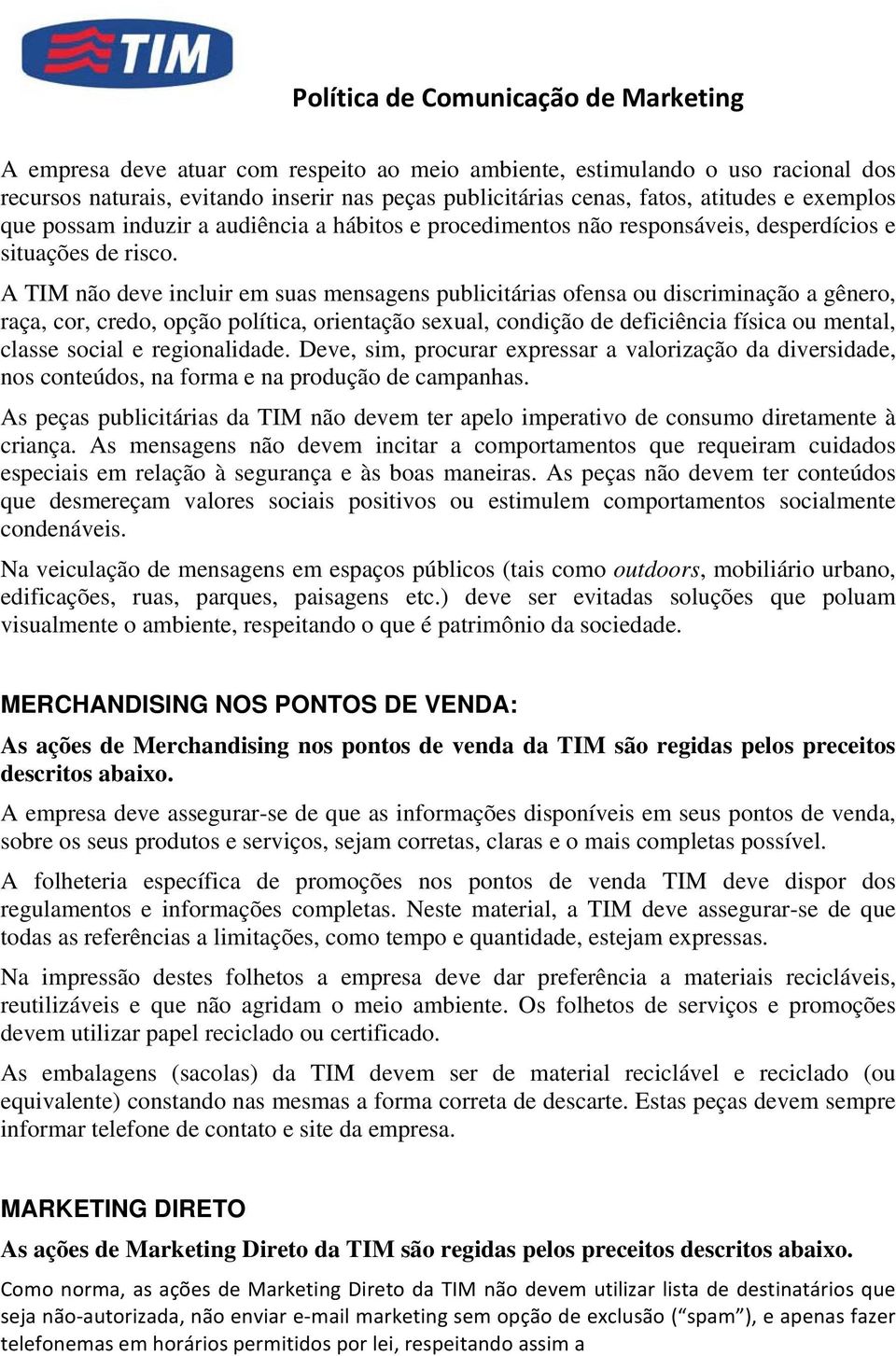 TIM

Política de Comunicação de Marketing

A empresa deve atuar com respeito ao meio ambiente, estimulando o uso racional dos recursos naturais, evitando inserir nas peças publicitárias cenas, fatos, atitudes e exemplos que possam induzir a audiência a hábitos e procedimentos não responsáveis, desperdícios e situações de risco.

A TIM não deve incluir em suas mensagens publicitárias ofensa ou discriminação a gênero, raça, cor, credo, opção política, orientação sexual, condição de deficiência física ou mental, classe social e regionalidade. Deve, sim, procurar expressar a valorização da diversidade, nos conteúdos, na forma e na produção de campanhas.

As peças publicitárias da TIM não devem ter apelo imperativo de consumo diretamente à criança. As mensagens não devem incitar a comportamentos que requeiram cuidados especiais em relação à segurança e às boas maneiras. As peças não devem ter conteúdos que desmereçam valores sociais positivos ou estimulem comportamentos socialmente condenáveis.

Na veiculação de mensagens em espaços públicos (tais como outdoors, mobiliário urbano, edificações, ruas, parques, paisagens etc.) deve ser evitadas soluções que poluam visualmente o ambiente, respeitando o que é patrimônio da sociedade.

MERCHANDISING NOS PONTOS DE VENDA:

As ações de Merchandising nos pontos de venda da TIM são regidas pelos preceitos descritos abaixo.

A empresa deve assegurar-se de que as informações disponíveis em seus pontos de venda, sobre os seus produtos e serviços, sejam corretas, claras e o mais completas possível.

A folheteria específica de promoções nos pontos de venda TIM deve dispor dos regulamentos e informações completas. Neste material, a TIM deve assegurar-se de que todas as referências a limitações, como tempo e quantidade, estejam expressas.

Na impressão destes folhetos a empresa deve dar preferência a materiais recicláveis, reutilizáveis e que não agridam o meio ambiente. Os folhetos de serviços e promoções devem utilizar papel reciclado ou certificado.

As embalagens (sacolas) da TIM devem ser de material reciclável e reciclado (ou equivalente) constando nas mesmas a forma correta de descarte. Estas peças devem sempre informar telefone de contato e site da empresa.

MARKETING DIRETO

As ações de Marketing Direto da TIM são regidas pelos preceitos descritos abaixo.

Como norma, as ações de Marketing Direto da TIM não devem utilizar lista de destinatários que seja não-autorizada, não enviar e-mail marketing sem opção de exclusão (“spam”), e apenas fazer telefonemas em horários permitidos por lei, respeitando assim a